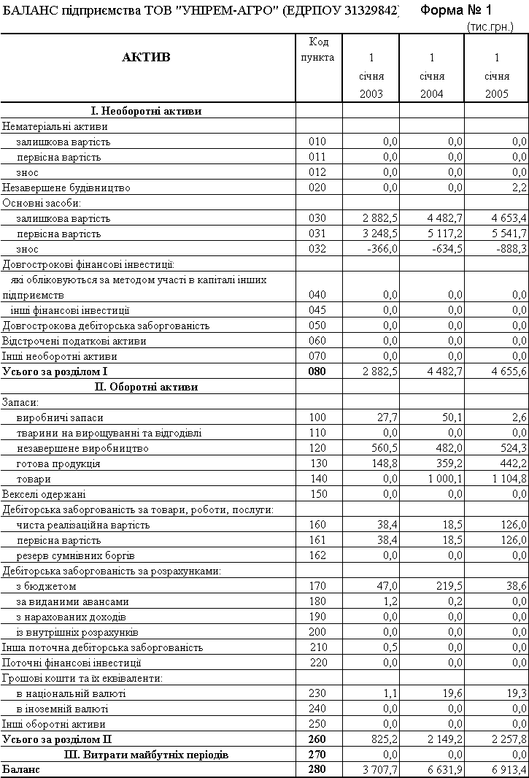 БАЛАНС підприємства ТОВ "УНІРЕМ-АГРО" (ЕДРПОУ 31329842) Форма № 1

(тис.грн.)

| АКТИВ | Код пункта | 1 січня 2003 | 1 січня 2004 | 1 січня 2005 |
|---|---|---|---|---|
| **I. Необоротні активи** | | | | |
| Нематеріальні активи | | | | |
| залишкова вартість | 010 | 0,0 | 0,0 | 0,0 |
| первісна вартість | 011 | 0,0 | 0,0 | 0,0 |
| знос | 012 | 0,0 | 0,0 | 0,0 |
| Незавершене будівництво | 020 | 0,0 | 0,0 | 2,2 |
| Основні засоби: | | | | |
| залишкова вартість | 030 | 2 882,5 | 4 482,7 | 4 653,4 |
| первісна вартість | 031 | 3 248,5 | 5 117,2 | 5 541,7 |
| знос | 032 | -366,0 | -634,5 | -888,3 |
| Довгострокові фінансові інвестиції: | | | | |
| які обліковуються за методом участі в капіталі інших підприємств | 040 | 0,0 | 0,0 | 0,0 |
| інші фінансові інвестиції | 045 | 0,0 | 0,0 | 0,0 |
| Довгострокова дебіторська заборгованість | 050 | 0,0 | 0,0 | 0,0 |
| Відстрочені податкові активи | 060 | 0,0 | 0,0 | 0,0 |
| Інші необоротні активи | 070 | 0,0 | 0,0 | 0,0 |
| **Усього за розділом I** | **080** | 2 882,5 | 4 482,7 | 4 655,6 |
| **II. Оборотні активи** | | | | |
| Запаси: | | | | |
| виробничі запаси | 100 | 27,7 | 50,1 | 2,6 |
| тварини на вирощуванні та відгодівлі | 110 | 0,0 | 0,0 | 0,0 |
| незавершене виробництво | 120 | 560,5 | 482,0 | 524,3 |
| готова продукція | 130 | 148,8 | 359,2 | 442,2 |
| товари | 140 | 0,0 | 1 000,1 | 1 104,8 |
| Векселі одержані | 150 | 0,0 | 0,0 | 0,0 |
| Дебіторська заборгованість за товари, роботи, послуги: | | | | |
| чиста реалізаційна вартість | 160 | 38,4 | 18,5 | 126,0 |
| первісна вартість | 161 | 38,4 | 18,5 | 126,0 |
| резерв сумнівних боргів | 162 | 0,0 | 0,0 | 0,0 |
| Дебіторська заборгованість за розрахунками: | | | | |
| з бюджетом | 170 | 47,0 | 219,5 | 38,6 |
| за виданими авансами | 180 | 1,2 | 0,2 | 0,0 |
| з нарахованих доходів | 190 | 0,0 | 0,0 | 0,0 |
| із внутрішніх розрахунків | 200 | 0,0 | 0,0 | 0,0 |
| Інша поточна дебіторська заборгованість | 210 | 0,5 | 0,0 | 0,0 |
| Поточні фінансові інвестиції | 220 | 0,0 | 0,0 | 0,0 |
| Грошові кошти та їх еквіваленти: | | | | |
| в національній валюті | 230 | 1,1 | 19,6 | 19,3 |
| в іноземній валюті | 240 | 0,0 | 0,0 | 0,0 |
| Інші оборотні активи | 250 | 0,0 | 0,0 | 0,0 |
| **Усього за розділом II** | **260** | 825,2 | 2 149,2 | 2 257,8 |
| **III. Витрати майбутніх періодів** | **270** | 0,0 | 0,0 | 0,0 |
| **Баланс** | **280** | 3 707,7 | 6 631,9 | 6 913,4 |